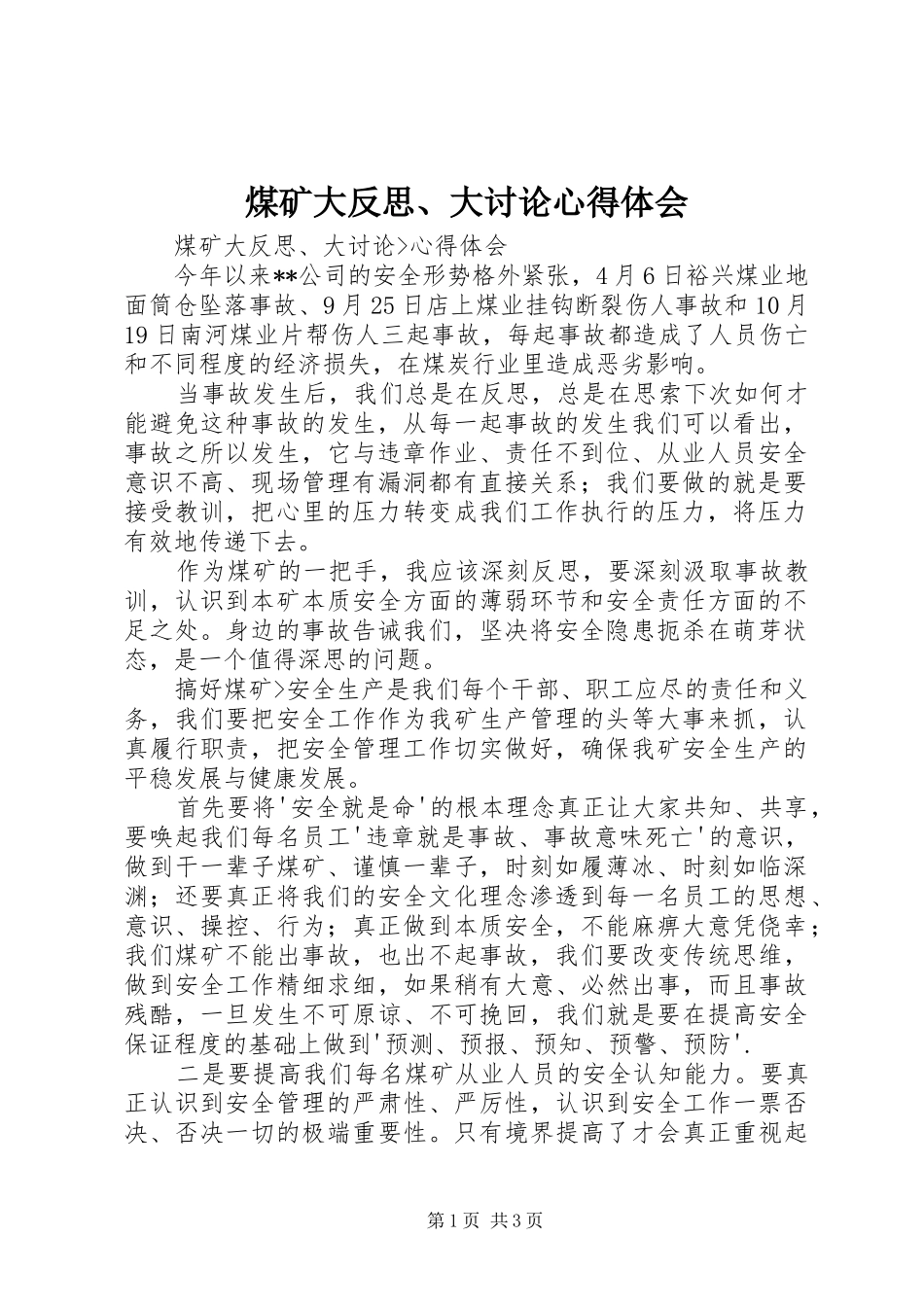 煤矿大反思、大讨论心得体会

煤矿大反思、大讨论>心得体会

今年以来**公司的安全形势格外紧张，4月6日裕兴煤业地面筒仓坠落事故、9月25日店上煤业挂钩断裂伤人事故和10月19日南河煤业片帮伤人三起事故，每起事故都造成了人员伤亡和不同程度的经济损失，在煤炭行业里造成恶劣影响。

当事故发生后，我们总是在反思，总是在思索下次如何才能避免这种事故的发生，从每一起事故的发生我们可以看出，事故之所以发生，它与违章作业、责任不到位、从业人员安全意识不高、现场管理有漏洞都有直接关系；我们要做的就是要接受教训，把心里的压力转变成我们工作执行的压力，将压力有效地传递下去。

作为煤矿的一把手，我应该深刻反思，要深刻汲取事故教训，认识到本矿本质安全方面的薄弱环节和安全责任方面的不足之处。身边的事故告诫我们，坚决将安全隐患扼杀在萌芽状态，是一个值得深思的问题。

搞好煤矿>安全生产是我们每个干部、职工应尽的责任和义务，我们要把安全工作作为我矿生产管理的头等大事来抓，认真履行职责，把安全管理工作切实做好，确保我矿安全生产的平稳发展与健康发展。

首先要将'安全就是命'的根本理念真正让大家共知、共享，要唤起我们每名员工'违章就是事故、事故意味死亡'的意识，做到干一辈子煤矿、谨慎一辈子，时刻如履薄冰、时刻如临深渊；还要真正将我们的安全文化理念渗透到每一名员工的思想、意识、操控、行为；真正做到本质安全，不能麻痹大意凭侥幸；我们煤矿不能出事故，也出不起事故，我们要改变传统思维，做到安全工作精细求细，如果稍有大意、必然出事，而且事故残酷，一旦发生不可原谅、不可挽回，我们就是要在提高安全保证程度的基础上做到'预测、预报、预知、预警、预防'.

二是要提高我们每名煤矿从业人员的安全认知能力。要真正认识到安全管理的严肃性、严厉性，认识到安全工作一票否决、否决一切的极端重要性。只有境界提高了才会真正重视起

第1页 共3页